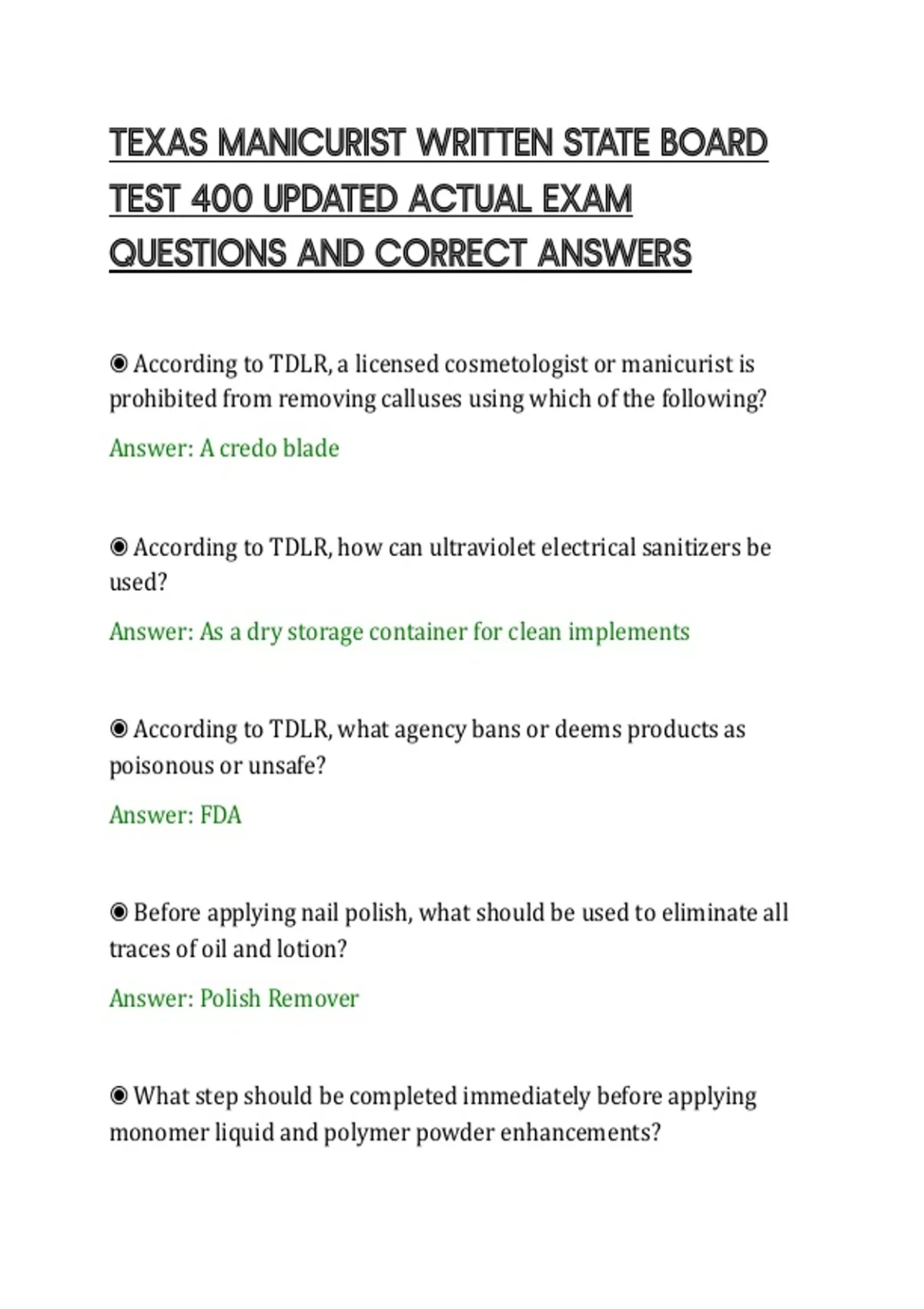 TEXAS MANICURIST WRITTEN STATE BOARD TEST 400 UPDATED ACTUAL EXAM QUESTIONS AND CORRECT ANSWERS

◉ According to TDLR, a licensed cosmetologist or manicurist is prohibited from removing calluses using which of the following?

Answer: A credo blade

◉ According to TDLR, how can ultraviolet electrical sanitizers be used?

Answer: As a dry storage container for clean implements

◉ According to TDLR, what agency bans or deems products as poisonous or unsafe?

Answer: FDA

◉ Before applying nail polish, what should be used to eliminate all traces of oil and lotion?

Answer: Polish Remover

◉ What step should be completed immediately before applying monomer liquid and polymer powder enhancements?